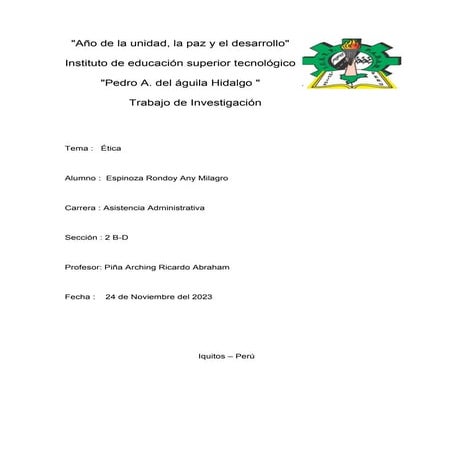 "Año de la unidad, la paz y el desarrollo"
Instituto de educación superior tecnológico
"Pedro A. del águila Hidalgo "
Trabajo de Investigación

Tema : Ética

Alumno : Espinoza Rondoy Any Milagro

Carrera : Asistencia Administrativa

Sección : 2 B-D

Profesor: Piña Arching Ricardo Abraham

Fecha : 24 de Noviembre del 2023

Iquitos – Perú